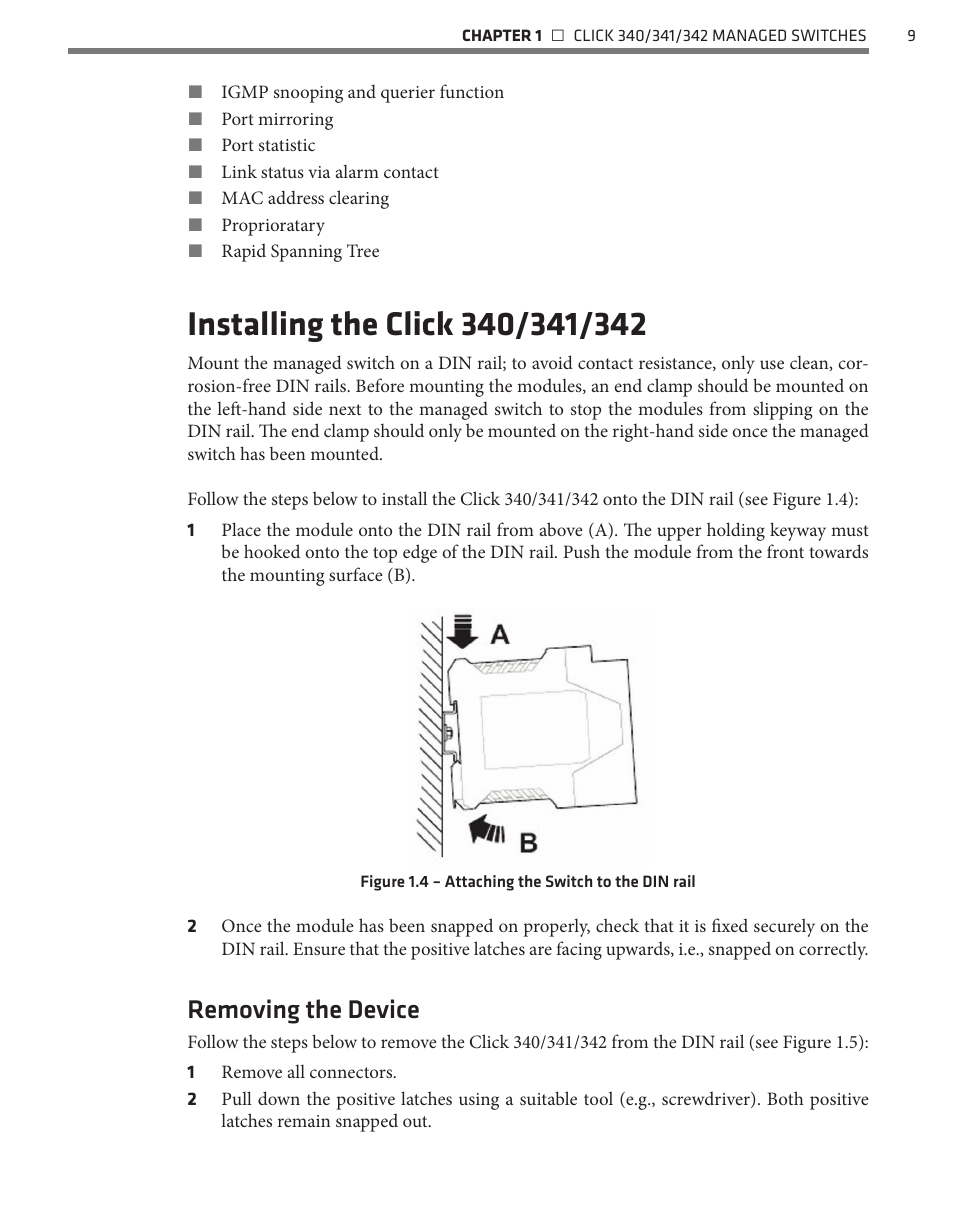 CHAPTER 1 □ CLICK 340/341/342 MANAGED SWITCHES 9

■ IGMP snooping and querier function
■ Port mirroring
■ Port statistic
■ Link status via alarm contact
■ MAC address clearing
■ Proprioratary
■ Rapid Spanning Tree

Installing the Click 340/341/342

Mount the managed switch on a DIN rail; to avoid contact resistance, only use clean, corrosion-free DIN rails. Before mounting the modules, an end clamp should be mounted on the left-hand side next to the managed switch to stop the modules from slipping on the DIN rail. The end clamp should only be mounted on the right-hand side once the managed switch has been mounted.

Follow the steps below to install the Click 340/341/342 onto the DIN rail (see Figure 1.4):

1 Place the module onto the DIN rail from above (A). The upper holding keyway must be hooked onto the top edge of the DIN rail. Push the module from the front towards the mounting surface (B).

A

B

Figure 1.4 – Attaching the Switch to the DIN rail

2 Once the module has been snapped on properly, check that it is fixed securely on the DIN rail. Ensure that the positive latches are facing upwards, i.e., snapped on correctly.

Removing the Device

Follow the steps below to remove the Click 340/341/342 from the DIN rail (see Figure 1.5):

1 Remove all connectors.
2 Pull down the positive latches using a suitable tool (e.g., screwdriver). Both positive latches remain snapped out.